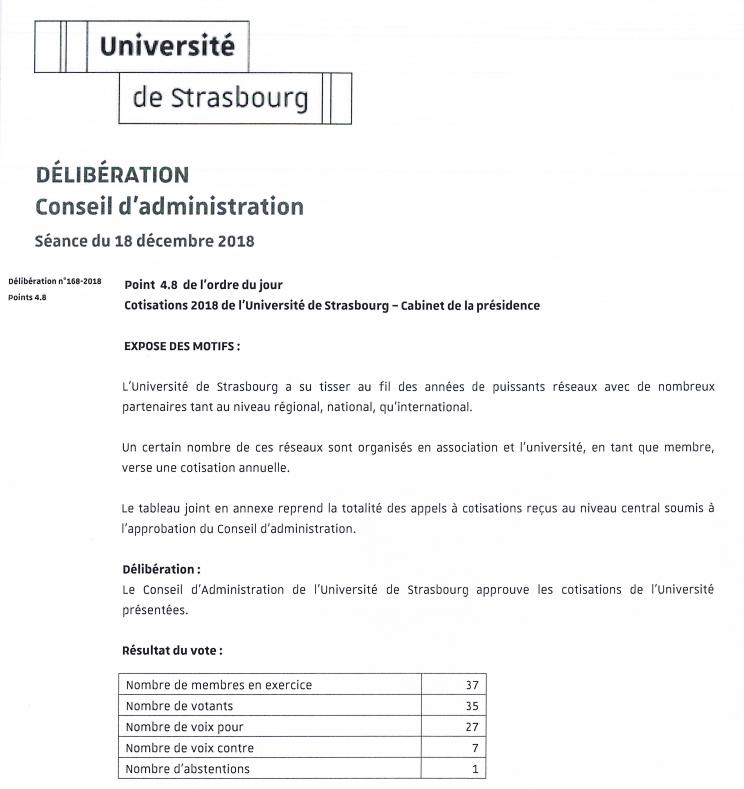 Université
de Strasbourg

DÉLIBÉRATION
Conseil d'administration
Séance du 18 décembre 2018

Délibération n°168-2018
Points 4.8

Point 4.8 de l'ordre du jour
Cotisations 2018 de l'Université de Strasbourg – Cabinet de la présidence

EXPOSE DES MOTIFS :

L'Université de Strasbourg a su tisser au fil des années de puissants réseaux avec de nombreux partenaires tant au niveau régional, national, qu'international.

Un certain nombre de ces réseaux sont organisés en association et l'université, en tant que membre, verse une cotisation annuelle.

Le tableau joint en annexe reprend la totalité des appels à cotisations reçus au niveau central soumis à l'approbation du Conseil d'administration.

Délibération :
Le Conseil d'Administration de l'Université de Strasbourg approuve les cotisations de l'Université présentées.

Résultat du vote :

| Nombre de membres en exercice | 37 |
|---|---|
| Nombre de votants | 35 |
| Nombre de voix pour | 27 |
| Nombre de voix contre | 7 |
| Nombre d'abstentions | 1 |